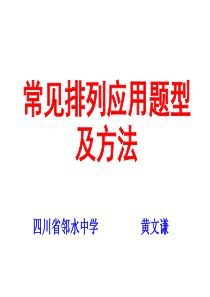 常见排列应用题型及方法

四川省邻水中学　　　　黄文谦